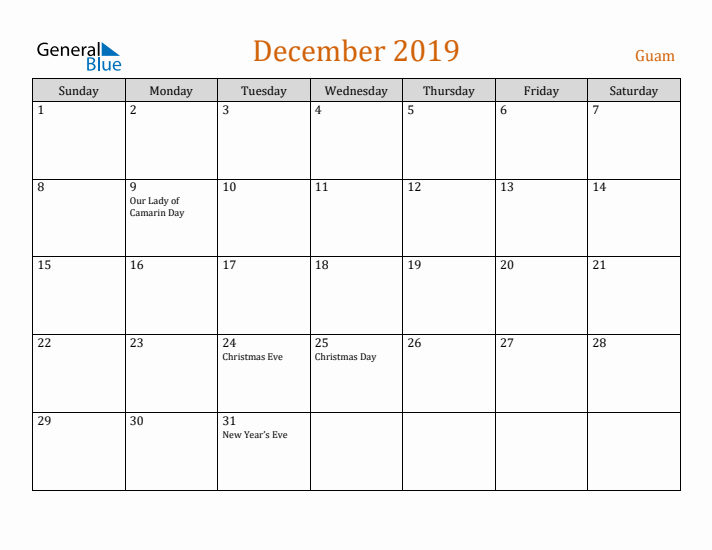 General Blue

December 2019

Guam

| Sunday | Monday | Tuesday | Wednesday | Thursday | Friday | Saturday |
|---|---|---|---|---|---|---|
| 1 | 2 | 3 | 4 | 5 | 6 | 7 |
| 8 | 9 Our Lady of Camarin Day | 10 | 11 | 12 | 13 | 14 |
| 15 | 16 | 17 | 18 | 19 | 20 | 21 |
| 22 | 23 | 24 Christmas Eve | 25 Christmas Day | 26 | 27 | 28 |
| 29 | 30 | 31 New Year's Eve | | | | |